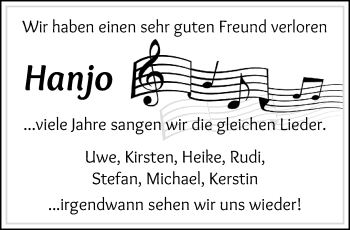 Wir haben einen sehr guten Freund verloren

Hanjo

...viele Jahre sangen wir die gleichen Lieder.

Uwe, Kirsten, Heike, Rudi,
Stefan, Michael, Kerstin

...irgendwann sehen wir uns wieder!